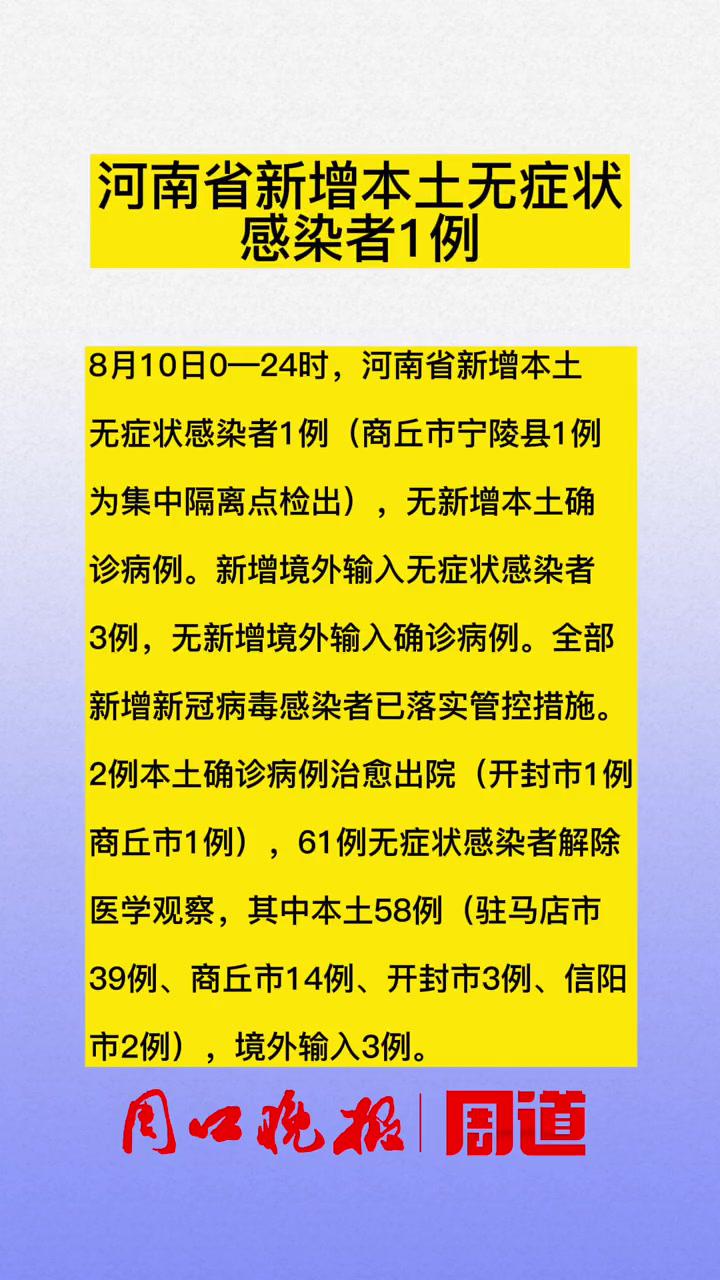 河南省新增本土无症状感染者1例

8月10日0—24时，河南省新增本土无症状感染者1例（商丘市宁陵县1例为集中隔离点检出），无新增本土确诊病例。新增境外输入无症状感染者3例，无新增境外输入确诊病例。全部新增新冠病毒感染者已落实管控措施。2例本土确诊病例治愈出院（开封市1例商丘市1例），61例无症状感染者解除医学观察，其中本土58例（驻马店市39例、商丘市14例、开封市3例、信阳市2例），境外输入3例。

周口晚报 | 周道